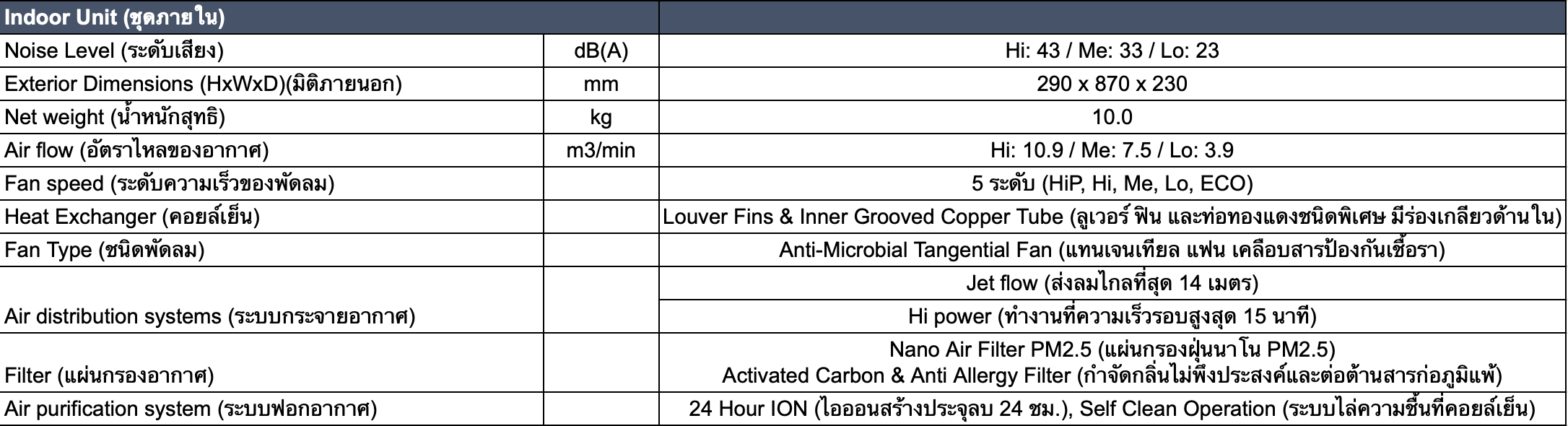 | Indoor Unit (ชุดภายใน) | | |
|---|---|---|
| Noise Level (ระดับเสียง) | dB(A) | Hi: 43 / Me: 33 / Lo: 23 |
| Exterior Dimensions (HxWxD)(มิติภายนอก) | mm | 290 x 870 x 230 |
| Net weight (น้ำหนักสุทธิ) | kg | 10.0 |
| Air flow (อัตราไหลของอากาศ) | m3/min | Hi: 10.9 / Me: 7.5 / Lo: 3.9 |
| Fan speed (ระดับความเร็วของพัดลม) | | 5 ระดับ (HiP, Hi, Me, Lo, ECO) |
| Heat Exchanger (คอยล์เย็น) | | Louver Fins & Inner Grooved Copper Tube (ลูเวอร์ ฟิน และท่อทองแดงชนิดพิเศษ มีร่องเกลียวด้านใน) |
| Fan Type (ชนิดพัดลม) | | Anti-Microbial Tangential Fan (แทนเจนเทียล แฟน เคลือบสารป้องกันเชื้อรา) |
| Air distribution systems (ระบบกระจายอากาศ) | | Jet flow (ส่งลมไกลที่สุด 14 เมตร) |
| | | Hi power (ทำงานที่ความเร็วรอบสูงสุด 15 นาที) |
| Filter (แผ่นกรองอากาศ) | | Nano Air Filter PM2.5 (แผ่นกรองฝุ่นนาโน PM2.5) Activated Carbon & Anti Allergy Filter (กำจัดกลิ่นไม่พึงประสงค์และต่อต้านสารก่อภูมิแพ้) |
| Air purification system (ระบบฟอกอากาศ) | | 24 Hour ION (ไอออนสร้างประจุลบ 24 ชม.), Self Clean Operation (ระบบไล่ความชื้นที่คอยล์เย็น) |